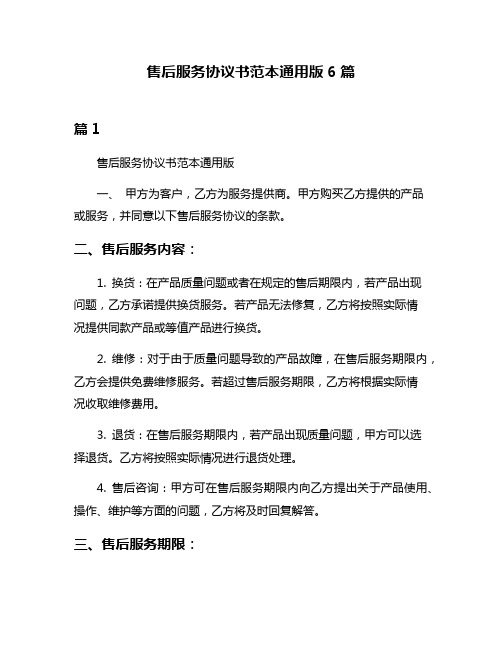 售后服务协议书范本通用版 6 篇

篇 1

售后服务协议书范本通用版

一、 甲方为客户，乙方为服务提供商。甲方购买乙方提供的产品或服务，并同意以下售后服务协议的条款。

二、售后服务内容：

1. 换货：在产品质量问题或者在规定的售后期限内，若产品出现问题，乙方承诺提供换货服务。若产品无法修复，乙方将按照实际情况提供同款产品或等值产品进行换货。

2. 维修：对于由于质量问题导致的产品故障，在售后服务期限内，乙方会提供免费维修服务。若超过售后服务期限，乙方将根据实际情况收取维修费用。

3. 退货：在售后服务期限内，若产品出现质量问题，甲方可以选择退货。乙方将按照实际情况进行退货处理。

4. 售后咨询：甲方可在售后服务期限内向乙方提出关于产品使用、操作、维护等方面的问题，乙方将及时回复解答。

三、售后服务期限：